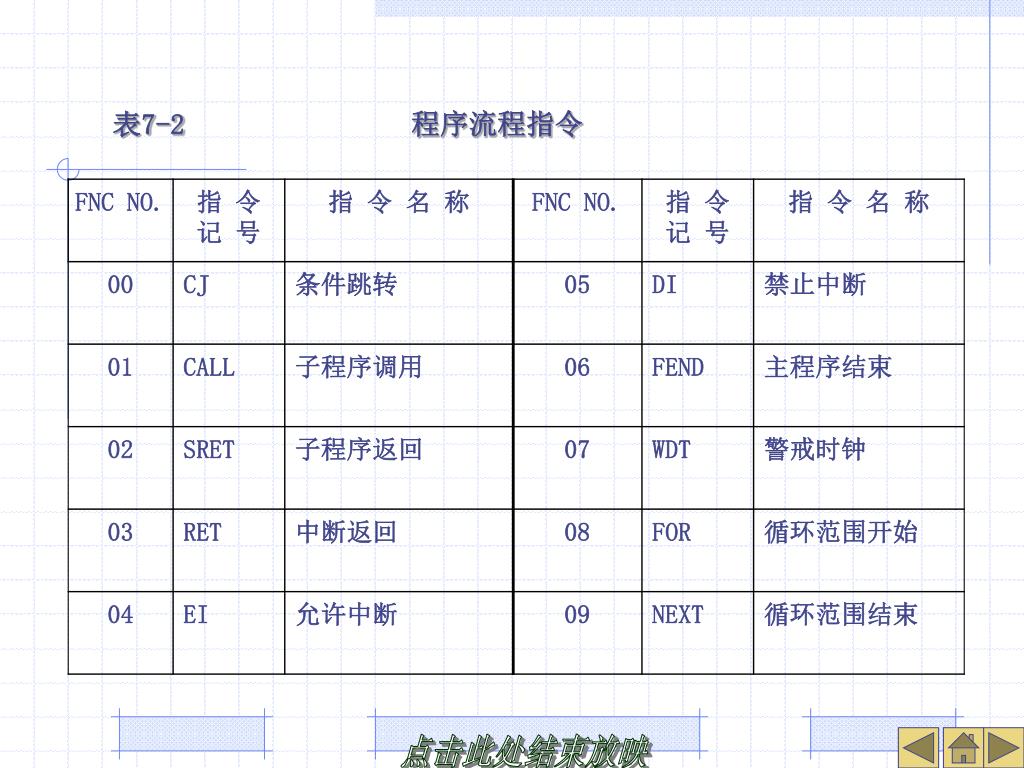 表7-2 程序流程指令

| FNC NO. | 指 令 记 号 | 指 令 名 称 | FNC NO. | 指 令 记 号 | 指 令 名 称 |
|---|---|---|---|---|---|
| 00 | CJ | 条件跳转 | 05 | DI | 禁止中断 |
| 01 | CALL | 子程序调用 | 06 | FEND | 主程序结束 |
| 02 | SRET | 子程序返回 | 07 | WDT | 警戒时钟 |
| 03 | RET | 中断返回 | 08 | FOR | 循环范围开始 |
| 04 | EI | 允许中断 | 09 | NEXT | 循环范围结束 |

点击此处结束放映